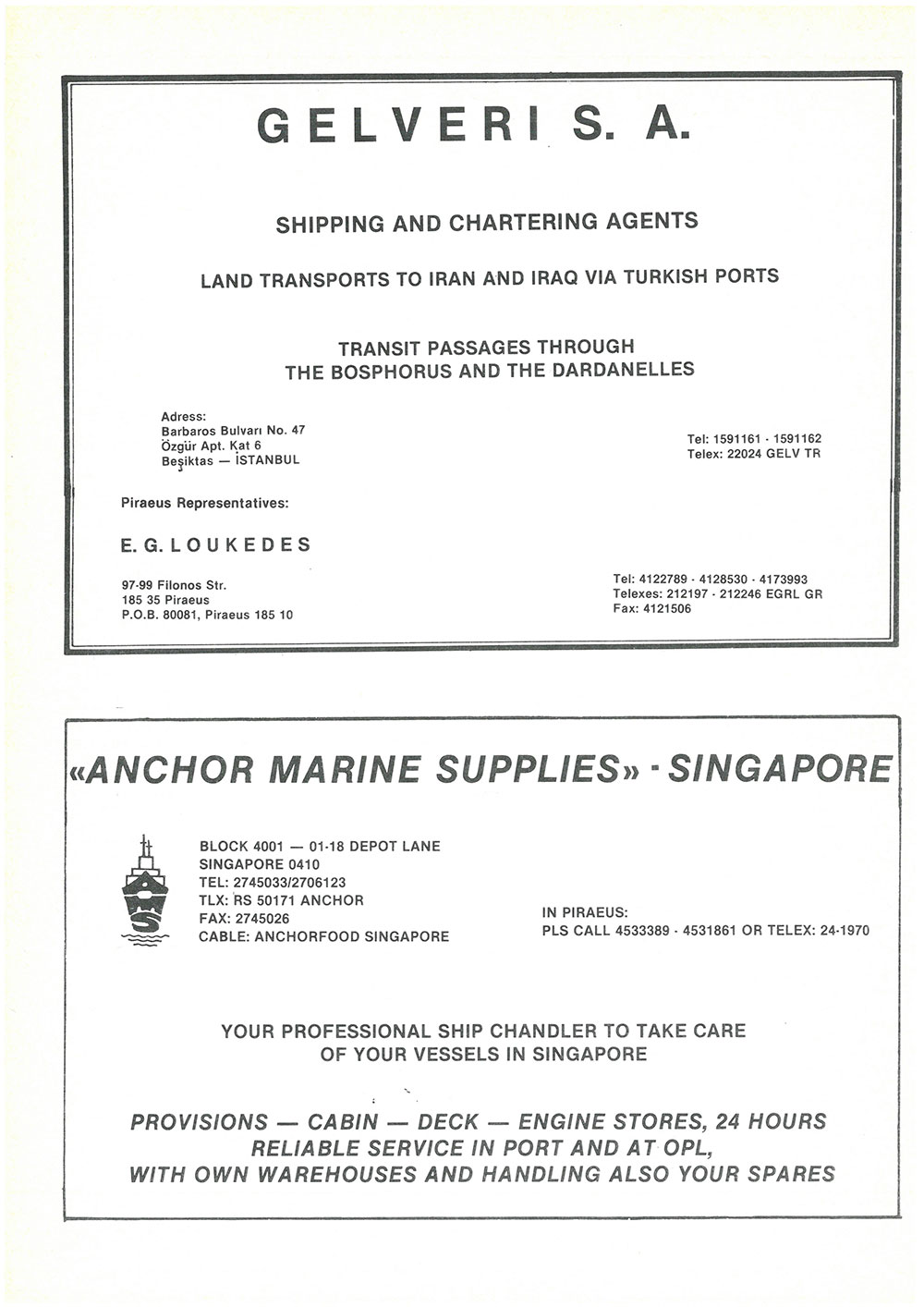 GELVERI S. A.

SHIPPING AND CHARTERING AGENTS

LAND TRANSPORTS TO IRAN AND IRAQ VIA TURKISH PORTS

TRANSIT PASSAGES THROUGH
THE BOSPHORUS AND THE DARDANELLES

Adress:
Barbaros Bulvarı No. 47
Özgür Apt. Kat 6
Beşiktas — İSTANBUL

Tel: 1591161 - 1591162
Telex: 22024 GELV TR

Piraeus Representatives:

E. G. LOUKEDES

97-99 Filonos Str.
185 35 Piraeus
P.O.B. 80081, Piraeus 185 10

Tel: 4122789 - 4128530 - 4173993
Telexes: 212197 - 212246 EGRL GR
Fax: 4121506

«ANCHOR MARINE SUPPLIES» - SINGAPORE

AMS

BLOCK 4001 — 01-18 DEPOT LANE
SINGAPORE 0410
TEL: 2745033/2706123
TLX: RS 50171 ANCHOR
FAX: 2745026
CABLE: ANCHORFOOD SINGAPORE

IN PIRAEUS:
PLS CALL 4533389 - 4531861 OR TELEX: 24-1970

YOUR PROFESSIONAL SHIP CHANDLER TO TAKE CARE
OF YOUR VESSELS IN SINGAPORE

PROVISIONS — CABIN — DECK — ENGINE STORES, 24 HOURS
RELIABLE SERVICE IN PORT AND AT OPL,
WITH OWN WAREHOUSES AND HANDLING ALSO YOUR SPARES